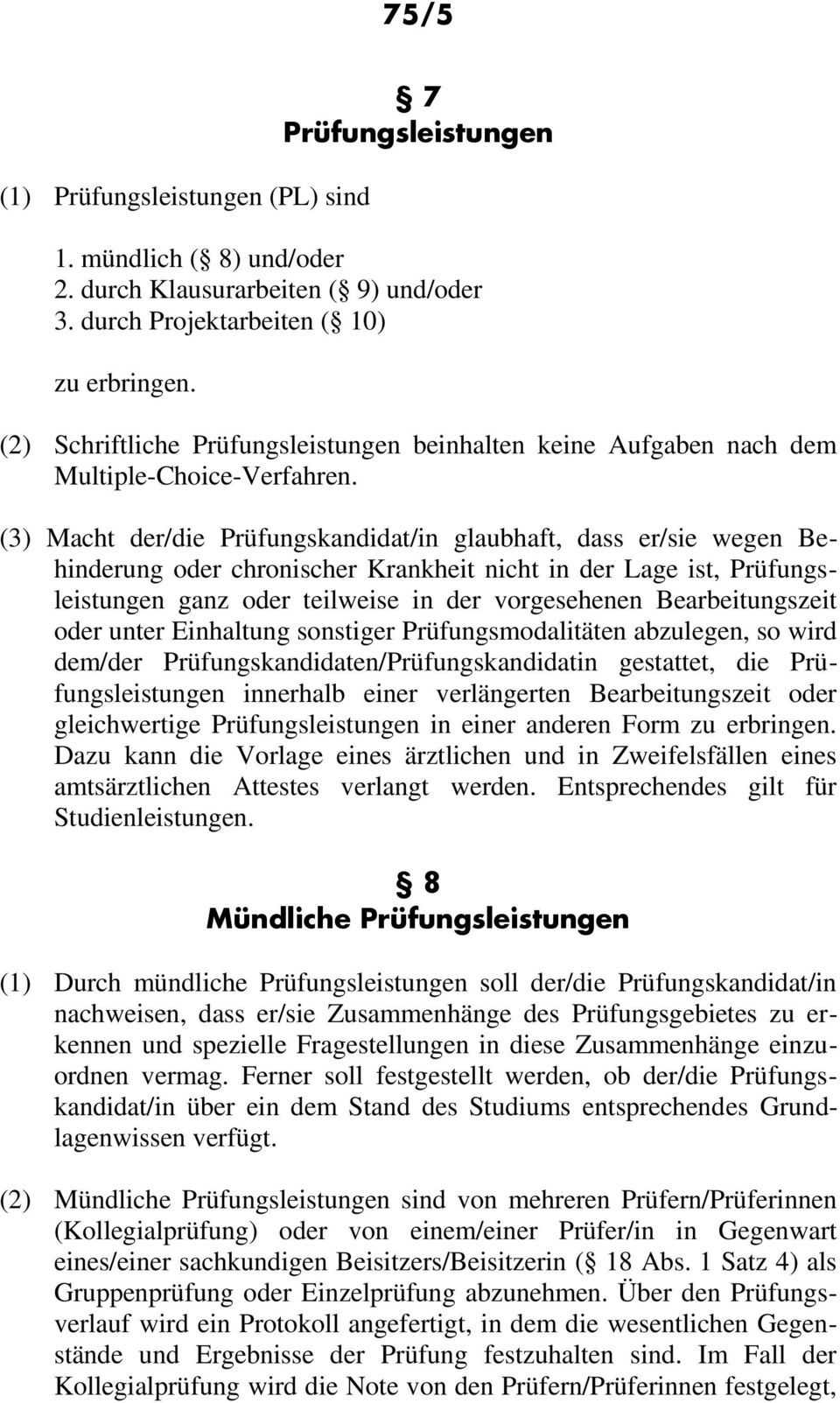 75/5

§ 7
Prüfungsleistungen

(1) Prüfungsleistungen (PL) sind

1. mündlich (§ 8) und/oder
2. durch Klausurarbeiten (§ 9) und/oder
3. durch Projektarbeiten (§ 10)

zu erbringen.

(2) Schriftliche Prüfungsleistungen beinhalten keine Aufgaben nach dem Multiple-Choice-Verfahren.

(3) Macht der/die Prüfungskandidat/in glaubhaft, dass er/sie wegen Behinderung oder chronischer Krankheit nicht in der Lage ist, Prüfungsleistungen ganz oder teilweise in der vorgesehenen Bearbeitungszeit oder unter Einhaltung sonstiger Prüfungsmodalitäten abzulegen, so wird dem/der Prüfungskandidaten/Prüfungskandidatin gestattet, die Prüfungsleistungen innerhalb einer verlängerten Bearbeitungszeit oder gleichwertige Prüfungsleistungen in einer anderen Form zu erbringen. Dazu kann die Vorlage eines ärztlichen und in Zweifelsfällen eines amtsärztlichen Attestes verlangt werden. Entsprechendes gilt für Studienleistungen.

§ 8
Mündliche Prüfungsleistungen

(1) Durch mündliche Prüfungsleistungen soll der/die Prüfungskandidat/in nachweisen, dass er/sie Zusammenhänge des Prüfungsgebietes zu erkennen und spezielle Fragestellungen in diese Zusammenhänge einzuordnen vermag. Ferner soll festgestellt werden, ob der/die Prüfungskandidat/in über ein dem Stand des Studiums entsprechendes Grundlagenwissen verfügt.

(2) Mündliche Prüfungsleistungen sind von mehreren Prüfern/Prüferinnen (Kollegialprüfung) oder von einem/einer Prüfer/in in Gegenwart eines/einer sachkundigen Beisitzers/Beisitzerin (§ 18 Abs. 1 Satz 4) als Gruppenprüfung oder Einzelprüfung abzunehmen. Über den Prüfungsverlauf wird ein Protokoll angefertigt, in dem die wesentlichen Gegenstände und Ergebnisse der Prüfung festzuhalten sind. Im Fall der Kollegialprüfung wird die Note von den Prüfern/Prüferinnen festgelegt,